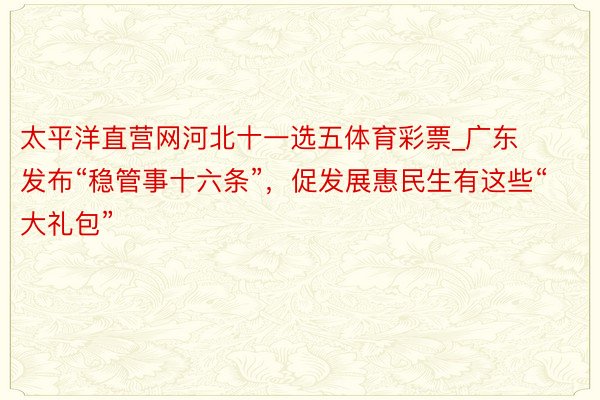 太平洋直营网河北十一选五体育彩票_广东发布“稳管事十六条”，促发展惠民生有这些“大礼包”